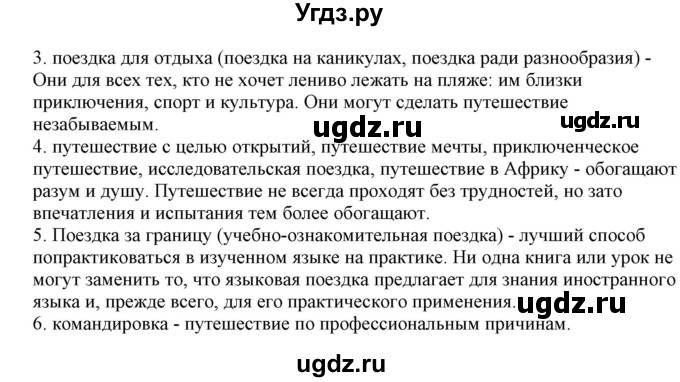 Угдз.ру

3. поездка для отдыха (поездка на каникулах, поездка ради разнообразия) - Они для всех тех, кто не хочет лениво лежать на пляже: им близки приключения, спорт и культура. Они могут сделать путешествие незабываемым.

ugdz.ru ugdz.ru

4. путешествие с целью открытий, путешествие мечты, приключенческое путешествие, исследовательская поездка, путешествие в Африку - обогащают разум и душу. Путешествие не всегда проходят без трудностей, но зато впечатления и испытания тем более обогащают.
5. Поездка за границу (учебно-ознакомительная поездка) - лучший способ попрактиковаться в изученном языке на практике. Ни одна книга или урок не могут заменить то, что языковая поездка предлагает для знания иностранного языка и, прежде всего, для его практического применения.

ugdz.ru

6. командировка - путешествие по профессиональным причинам.

ugdz.ru